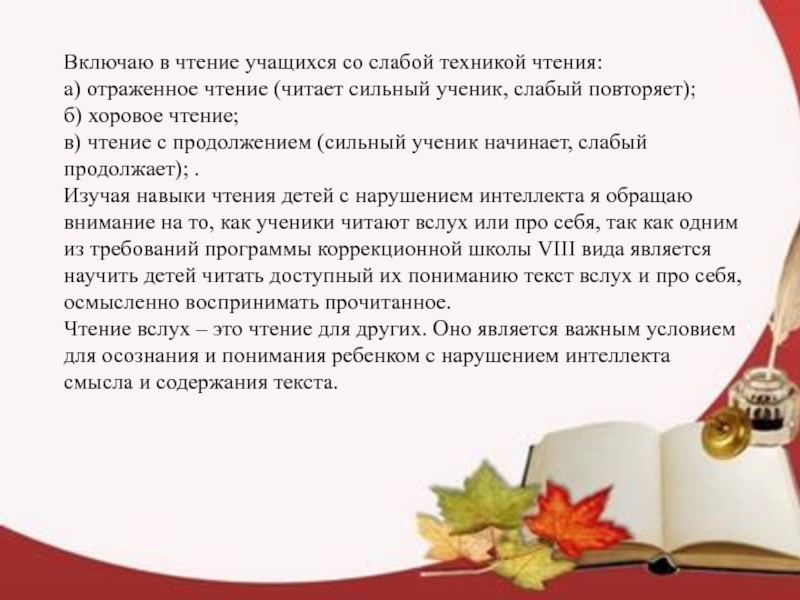 Включаю в чтение учащихся со слабой техникой чтения:
а) отраженное чтение (читает сильный ученик, слабый повторяет);
б) хоровое чтение;
в) чтение с продолжением (сильный ученик начинает, слабый продолжает); .
Изучая навыки чтения детей с нарушением интеллекта я обращаю внимание на то, как ученики читают вслух или про себя, так как одним из требований программы коррекционной школы VIII вида является научить детей читать доступный их пониманию текст вслух и про себя, осмысленно воспринимать прочитанное.
Чтение вслух – это чтение для других. Оно является важным условием для осознания и понимания ребенком с нарушением интеллекта смысла и содержания текста.